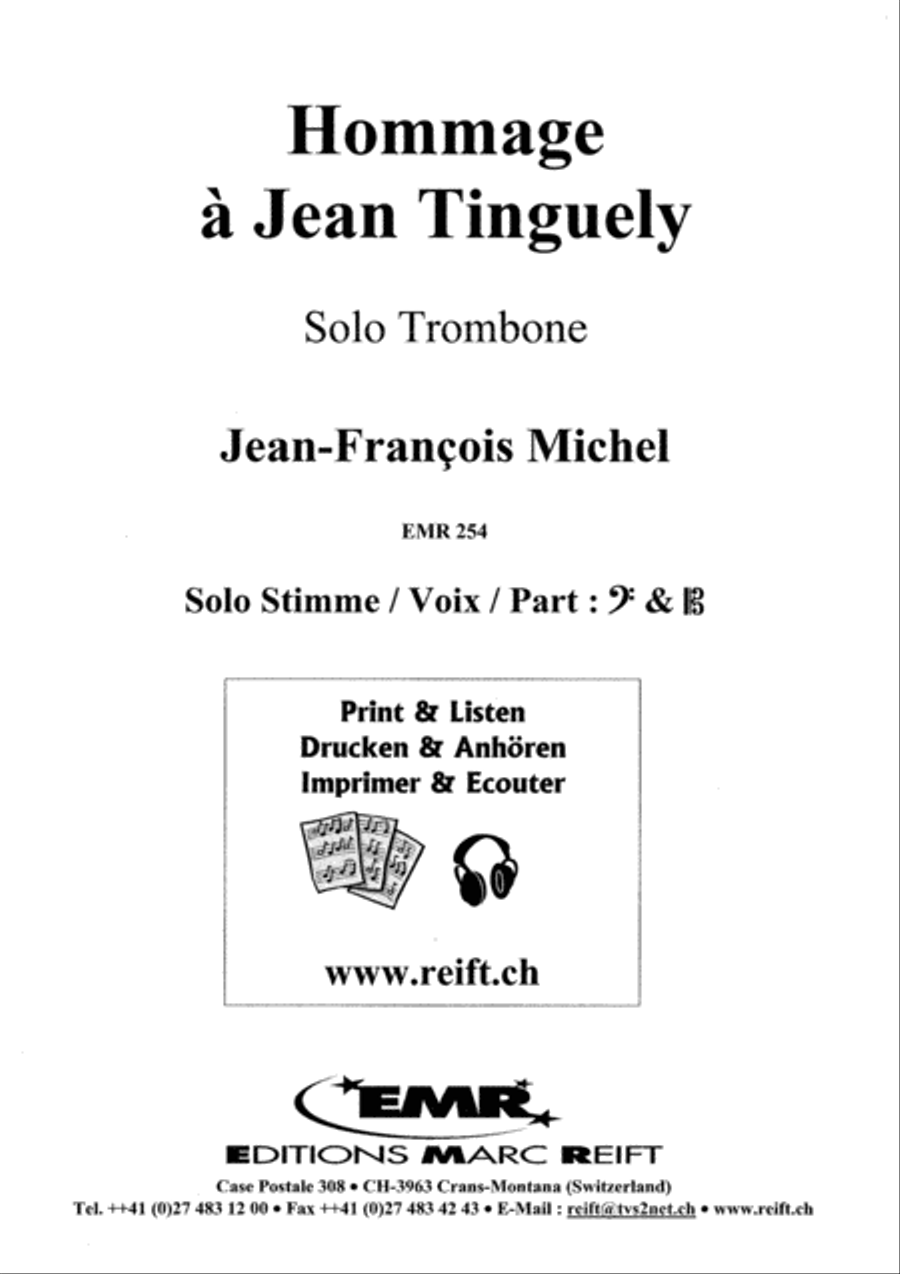 Hommage à Jean Tinguely

Solo Trombone

Jean-François Michel

EMR 254

Solo Stimme / Voix / Part : 𝄢 & 𝄡

Print & Listen
Drucken & Anhören
Imprimer & Ecouter

www.reift.ch

EMR

EDITIONS MARC REIFT

Case Postale 308 • CH-3963 Crans-Montana (Switzerland)
Tel. ++41 (0)27 483 12 00 • Fax ++41 (0)27 483 42 43 • E-Mail : reift@tvs2net.ch • www.reift.ch